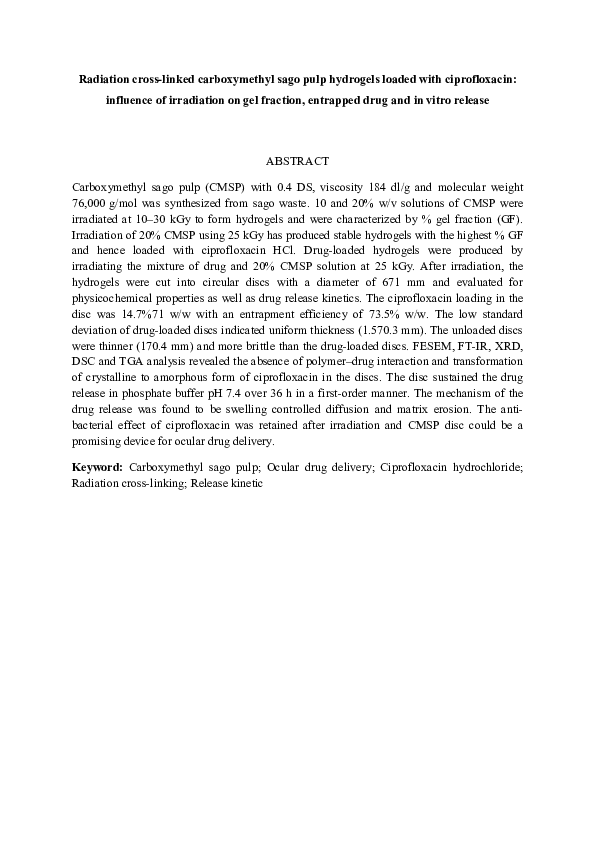 Radiation cross-linked carboxymethyl sago pulp hydrogels loaded with ciprofloxacin: influence of irradiation on gel fraction, entrapped drug and in vitro release

ABSTRACT

Carboxymethyl sago pulp (CMSP) with 0.4 DS, viscosity 184 dl/g and molecular weight 76,000 g/mol was synthesized from sago waste. 10 and 20% w/v solutions of CMSP were irradiated at 10–30 kGy to form hydrogels and were characterized by % gel fraction (GF). Irradiation of 20% CMSP using 25 kGy has produced stable hydrogels with the highest % GF and hence loaded with ciprofloxacin HCl. Drug-loaded hydrogels were produced by irradiating the mixture of drug and 20% CMSP solution at 25 kGy. After irradiation, the hydrogels were cut into circular discs with a diameter of 671 mm and evaluated for physicochemical properties as well as drug release kinetics. The ciprofloxacin loading in the disc was 14.7%71 w/w with an entrapment efficiency of 73.5% w/w. The low standard deviation of drug-loaded discs indicated uniform thickness (1.570.3 mm). The unloaded discs were thinner (170.4 mm) and more brittle than the drug-loaded discs. FESEM, FT-IR, XRD, DSC and TGA analysis revealed the absence of polymer–drug interaction and transformation of crystalline to amorphous form of ciprofloxacin in the discs. The disc sustained the drug release in phosphate buffer pH 7.4 over 36 h in a first-order manner. The mechanism of the drug release was found to be swelling controlled diffusion and matrix erosion. The anti-bacterial effect of ciprofloxacin was retained after irradiation and CMSP disc could be a promising device for ocular drug delivery.

Keyword: Carboxymethyl sago pulp; Ocular drug delivery; Ciprofloxacin hydrochloride; Radiation cross-linking; Release kinetic